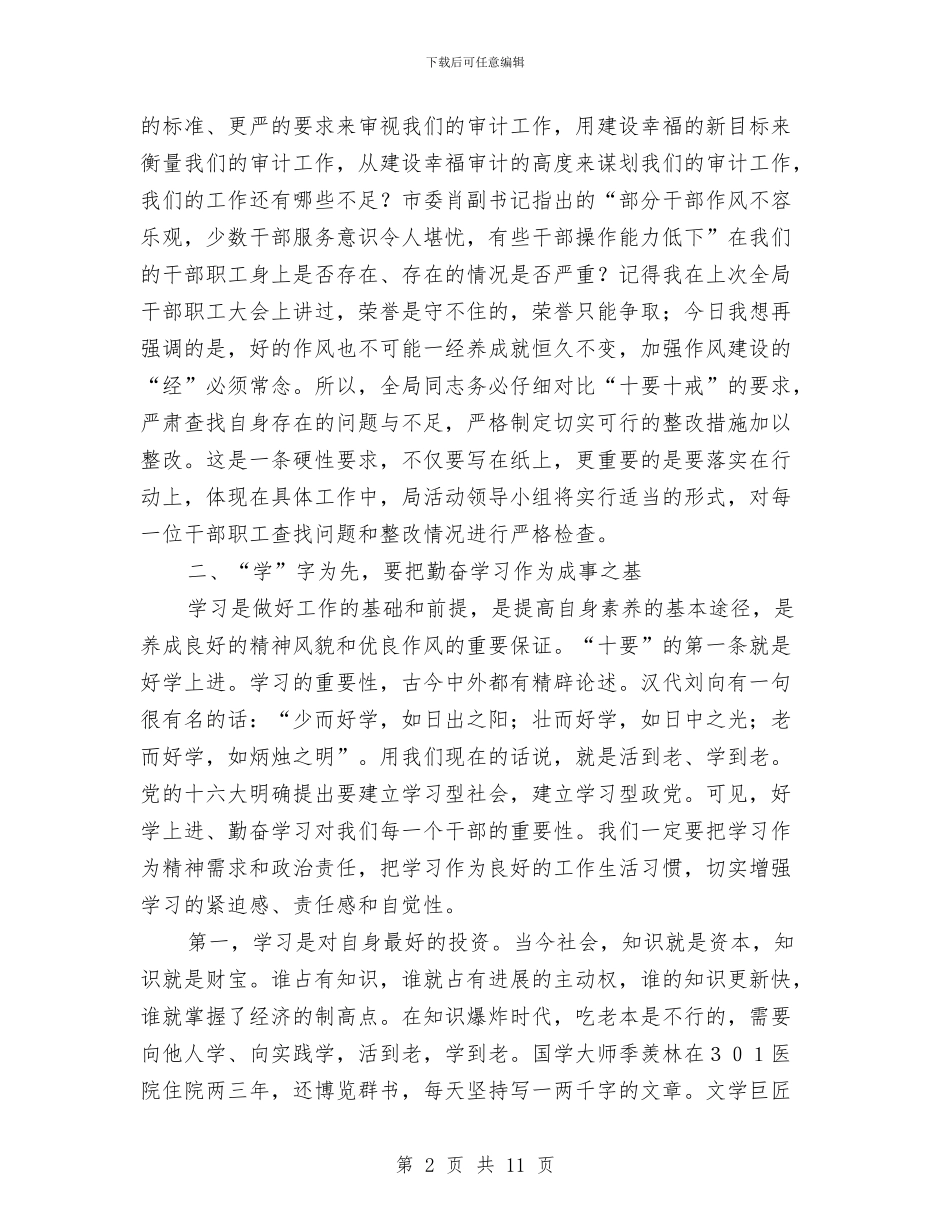 下载后可任意编辑

的标准、更严的要求来审视我们的审计工作，用建设幸福的新目标来衡量我们的审计工作，从建设幸福审计的高度来谋划我们的审计工作，我们的工作还有哪些不足？市委肖副书记指出的“部分干部作风不容乐观，少数干部服务意识令人堪忧，有些干部操作能力低下”在我们的干部职工身上是否存在、存在的情况是否严重？记得我在上次全局干部职工大会上讲过，荣誉是守不住的，荣誉只能争取；今日我想再强调的是，好的作风也不可能一经养成就恒久不变，加强作风建设的“经”必须常念。所以，全局同志务必仔细对比“十要十戒”的要求，严肃查找自身存在的问题与不足，严格制定切实可行的整改措施加以整改。这是一条硬性要求，不仅要写在纸上，更重要的是要落实在行动上，体现在具体工作中，局活动领导小组将实行适当的形式，对每一位干部职工查找问题和整改情况进行严格检查。

二、“学”字为先，要把勤奋学习作为成事之基

学习是做好工作的基础和前提，是提高自身素养的基本途径，是养成良好的精神风貌和优良作风的重要保证。“十要”的第一条就是好学上进。学习的重要性，古今中外都有精辟论述。汉代刘向有一句很有名的话：“少而好学，如日出之阳；壮而好学，如日中之光；老而好学，如炳烛之明”。用我们现在的话说，就是活到老、学到老。党的十六大明确提出要建立学习型社会，建立学习型政党。可见，好学上进、勤奋学习对我们每一个干部的重要性。我们一定要把学习作为精神需求和政治责任，把学习作为良好的工作生活习惯，切实增强学习的紧迫感、责任感和自觉性。

第一，学习是对自身最好的投资。当今社会，知识就是资本，知识就是财宝。谁占有知识，谁就占有进展的主动权，谁的知识更新快，谁就掌握了经济的制高点。在知识爆炸时代，吃老本是不行的，需要向他人学、向实践学，活到老，学到老。国学大师季羡林在３０１医院住院两三年，还博览群书，每天坚持写一两千字的文章。文学巨匠

第 2 页 共 11 页